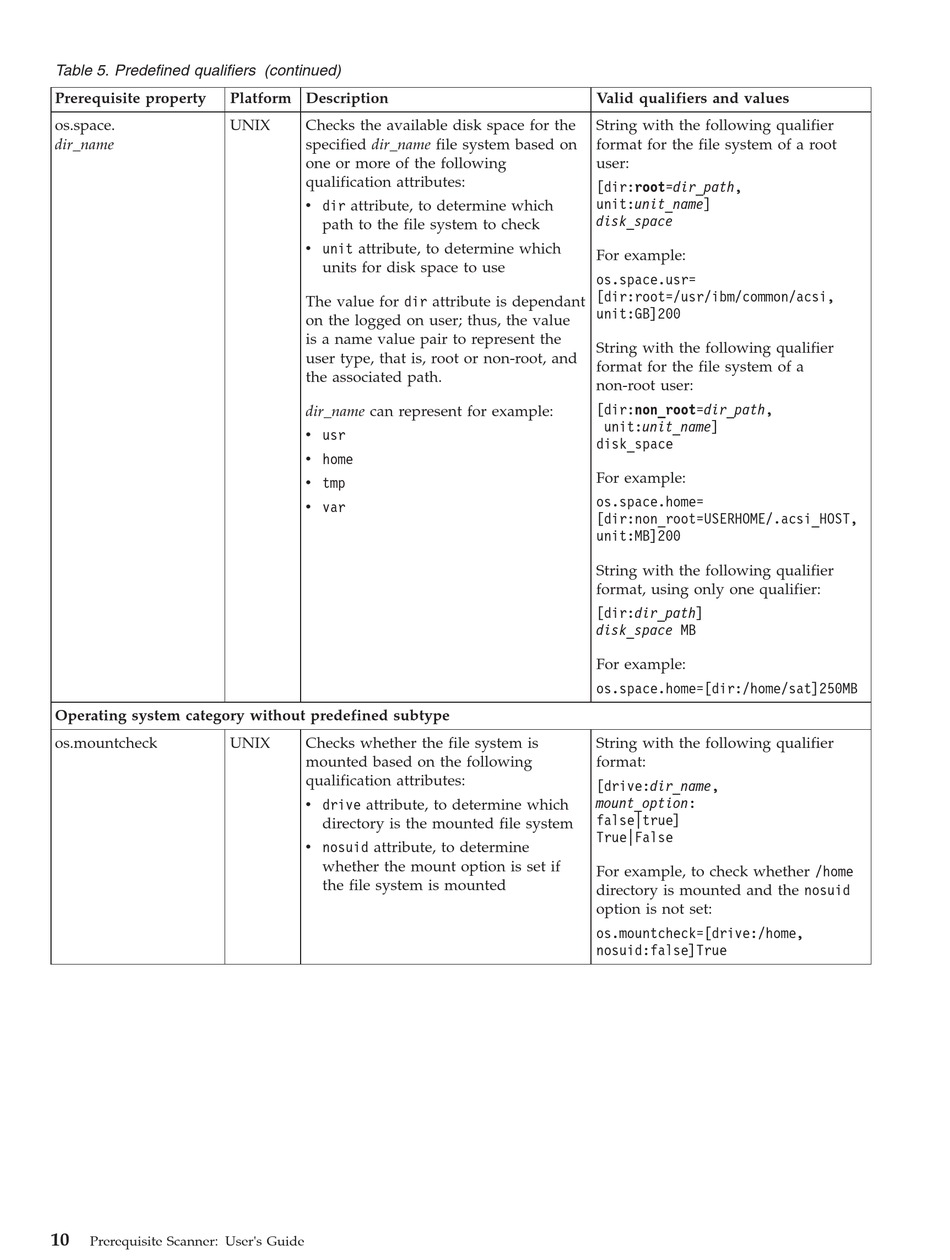 Table 5. Predefined qualifiers (continued)

| Prerequisite property | Platform | Description | Valid qualifiers and values |
|---|---|---|---|
| os.space. dir_name | UNIX | Checks the available disk space for the specified dir_name file system based on one or more of the following qualification attributes: • dir attribute, to determine which path to the file system to check • unit attribute, to determine which units for disk space to use The value for dir attribute is dependant on the logged on user; thus, the value is a name value pair to represent the user type, that is, root or non-root, and the associated path. dir_name can represent for example: • usr • home • tmp • var | String with the following qualifier format for the file system of a root user: [dir:root=dir_path, unit:unit_name] disk_space For example: os.space.usr= [dir:root=/usr/ibm/common/acsi, unit:GB]200 String with the following qualifier format for the file system of a non-root user: [dir:non_root=dir_path, unit:unit_name] disk_space For example: os.space.home= [dir:non_root=USERHOME/.acsi_HOST, unit:MB]200 String with the following qualifier format, using only one qualifier: [dir:dir_path] disk_space MB For example: os.space.home=[dir:/home/sat]250MB |
| Operating system category without predefined subtype | | | |
| os.mountcheck | UNIX | Checks whether the file system is mounted based on the following qualification attributes: • drive attribute, to determine which directory is the mounted file system • nosuid attribute, to determine whether the mount option is set if the file system is mounted | String with the following qualifier format: [drive:dir_name, mount_option: false\|true] True\|False For example, to check whether /home directory is mounted and the nosuid option is not set: os.mountcheck=[drive:/home, nosuid:false]True |

10 Prerequisite Scanner: User's Guide